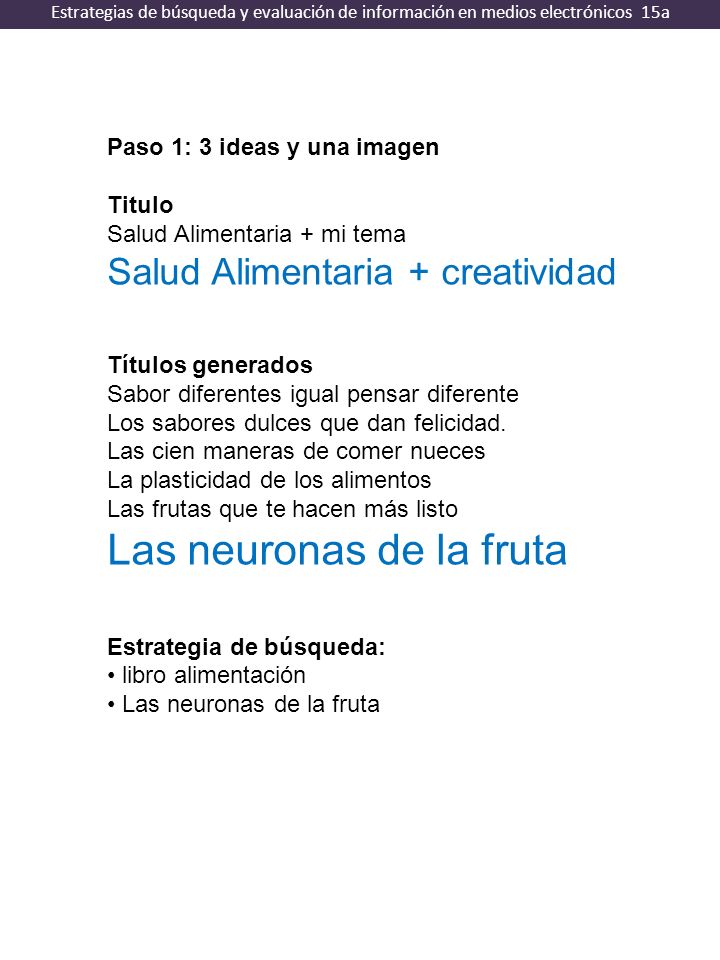 Estrategias de búsqueda y evaluación de información en medios electrónicos 15a

Paso 1: 3 ideas y una imagen

Titulo
Salud Alimentaria + mi tema
Salud Alimentaria + creatividad

Títulos generados
Sabor diferentes igual pensar diferente
Los sabores dulces que dan felicidad.
Las cien maneras de comer nueces
La plasticidad de los alimentos
Las frutas que te hacen más listo
Las neuronas de la fruta

Estrategia de búsqueda:
• libro alimentación
• Las neuronas de la fruta